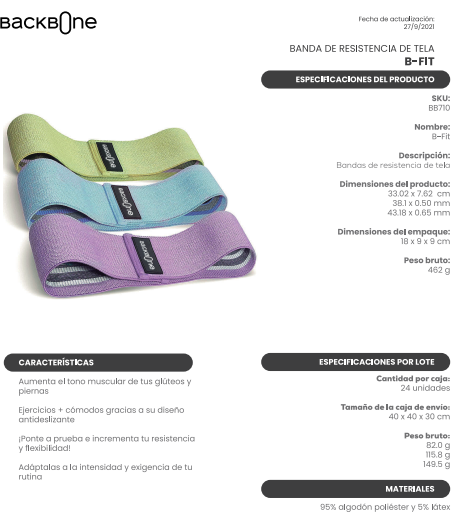 BACKBONE

Fecha de actualización:
27/9/2021

BANDA DE RESISTENCIA DE TELA
B-FIT

ESPECIFICACIONES DEL PRODUCTO

SKU:
BB710

Nombre:
B-Fit

Descripción:
Bandas de resistencia de tela

Dimensiones del producto:
33.02 x 7.62 cm
38.1 x 0.50 mm
43.18 x 0.65 mm

Dimensiones del empaque:
18 x 9 x 9 cm

Peso bruto:
462 g

CARACTERÍSTICAS

Aumenta el tono muscular de tus glúteos y piernas

Ejercicios + cómodos gracias a su diseño antideslizante

¡Ponte a prueba e incrementa tu resistencia y flexibilidad!

Adáptalas a la intensidad y exigencia de tu rutina

ESPECIFICACIONES POR LOTE

Cantidad por caja:
24 unidades

Tamaño de la caja de envío:
40 x 40 x 30 cm

Peso bruto:
82.0 g
115.8 g
149.5 g

MATERIALES

95% algodón poliéster y 5% látex